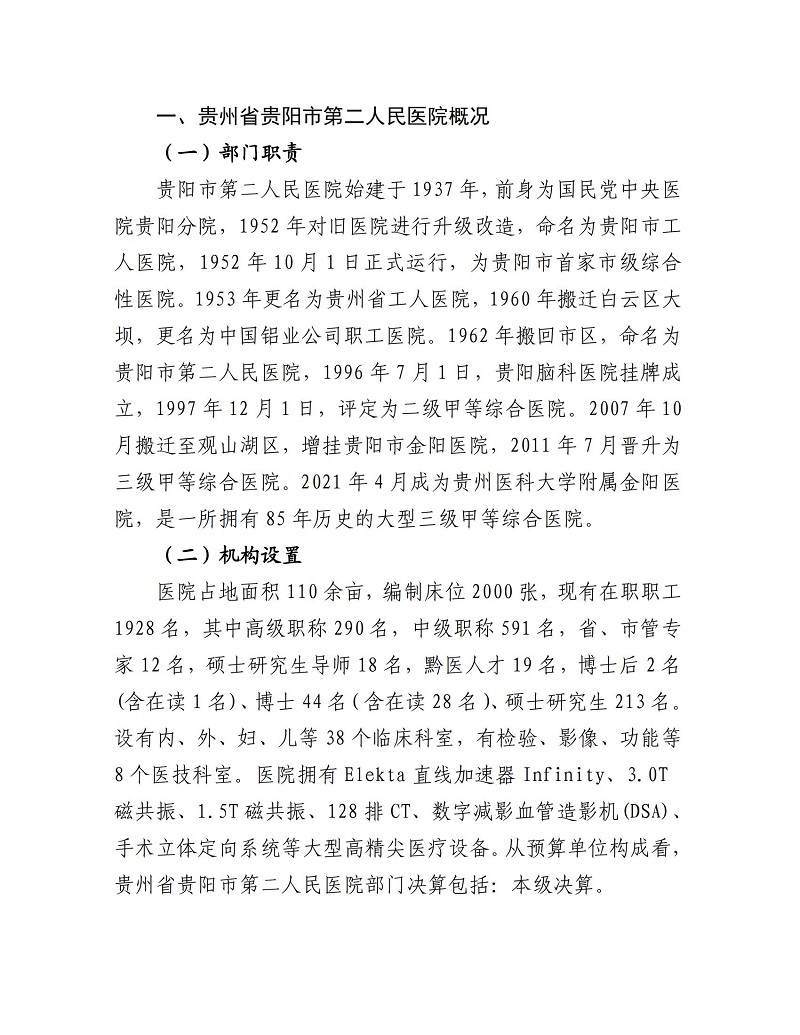 一、贵州省贵阳市第二人民医院概况

（一）部门职责

贵阳市第二人民医院始建于1937年，前身为国民党中央医院贵阳分院，1952年对旧医院进行升级改造，命名为贵阳市工人医院，1952年10月1日正式运行，为贵阳市首家市级综合性医院。1953年更名为贵州省工人医院，1960年搬迁白云区大坝，更名为中国铝业公司职工医院。1962年搬回市区，命名为贵阳市第二人民医院，1996年7月1日，贵阳脑科医院挂牌成立，1997年12月1日，评定为二级甲等综合医院。2007年10月搬迁至观山湖区，增挂贵阳市金阳医院，2011年7月晋升为三级甲等综合医院。2021年4月成为贵州医科大学附属金阳医院，是一所拥有85年历史的大型三级甲等综合医院。

（二）机构设置

医院占地面积110余亩，编制床位2000张，现有在职职工1928名，其中高级职称290名，中级职称591名，省、市管专家12名，硕士研究生导师18名，黔医人才19名，博士后2名（含在读1名）、博士44名（含在读28名）、硕士研究生213名。设有内、外、妇、儿等38个临床科室，有检验、影像、功能等8个医技科室。医院拥有Elekta直线加速器Infinity、3.0T磁共振、1.5T磁共振、128排CT、数字减影血管造影机(DSA)、手术立体定向系统等大型高精尖医疗设备。从预算单位构成看，贵州省贵阳市第二人民医院部门决算包括：本级决算。